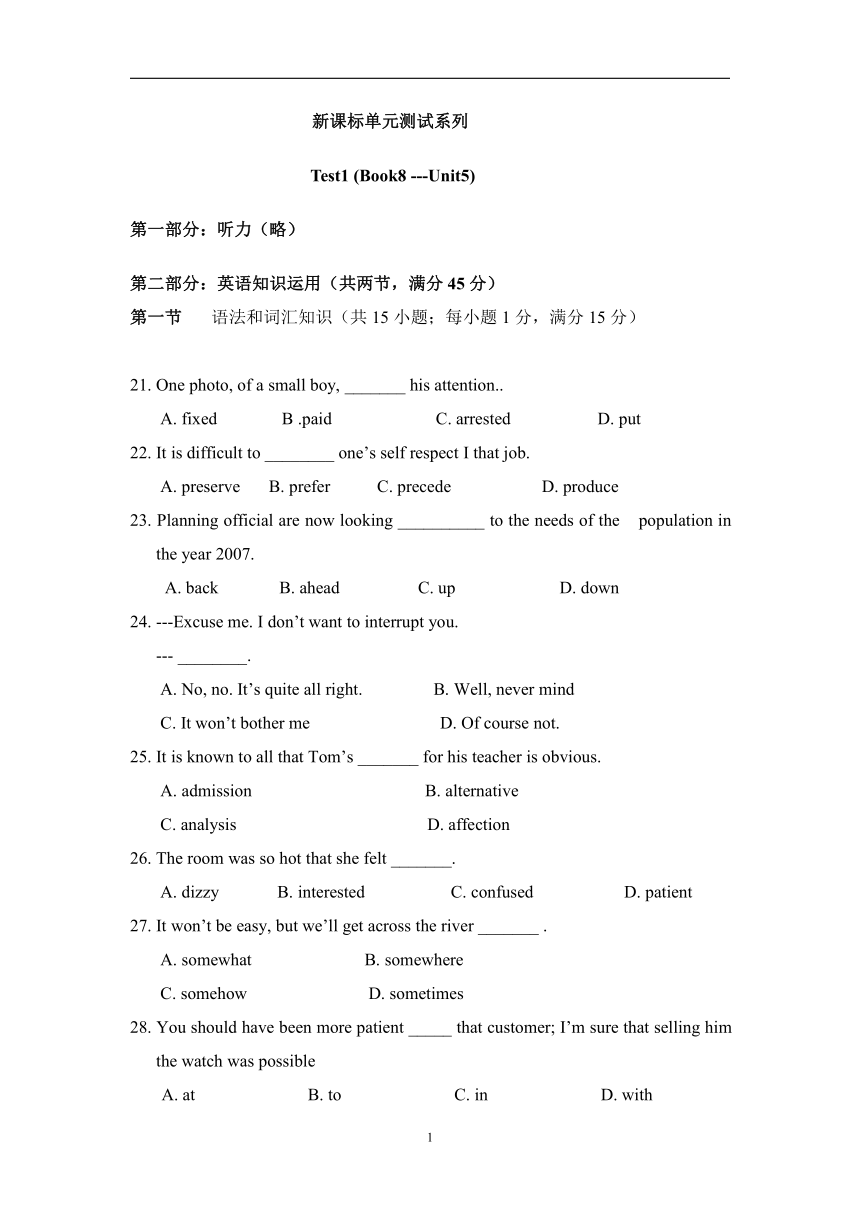 新课标单元测试系列

Test1 (Book8 ---Unit5)

第一部分：听力（略）

第二部分：英语知识运用（共两节，满分 45 分）

第一节　语法和词汇知识（共 15 小题；每小题 1 分，满分 15 分）

21. One photo, of a small boy, _______ his attention..
A. fixed　B .paid　C. arrested　D. put

22. It is difficult to ________ one’s self respect I that job.
A. preserve　B. prefer　C. precede　D. produce

23. Planning official are now looking __________ to the needs of the population in the year 2007.
A. back　B. ahead　C. up　D. down

24. ---Excuse me. I don’t want to interrupt you.
--- ________.
A. No, no. It’s quite all right.　B. Well, never mind
C. It won’t bother me　D. Of course not.

25. It is known to all that Tom’s _______ for his teacher is obvious.
A. admission　B. alternative
C. analysis　D. affection

26. The room was so hot that she felt _______.
A. dizzy　B. interested　C. confused　D. patient

27. It won’t be easy, but we’ll get across the river _______ .
A. somewhat　B. somewhere
C. somehow　D. sometimes

28. You should have been more patient _____ that customer; I’m sure that selling him the watch was possible
A. at　B. to　C. in　D. with

1